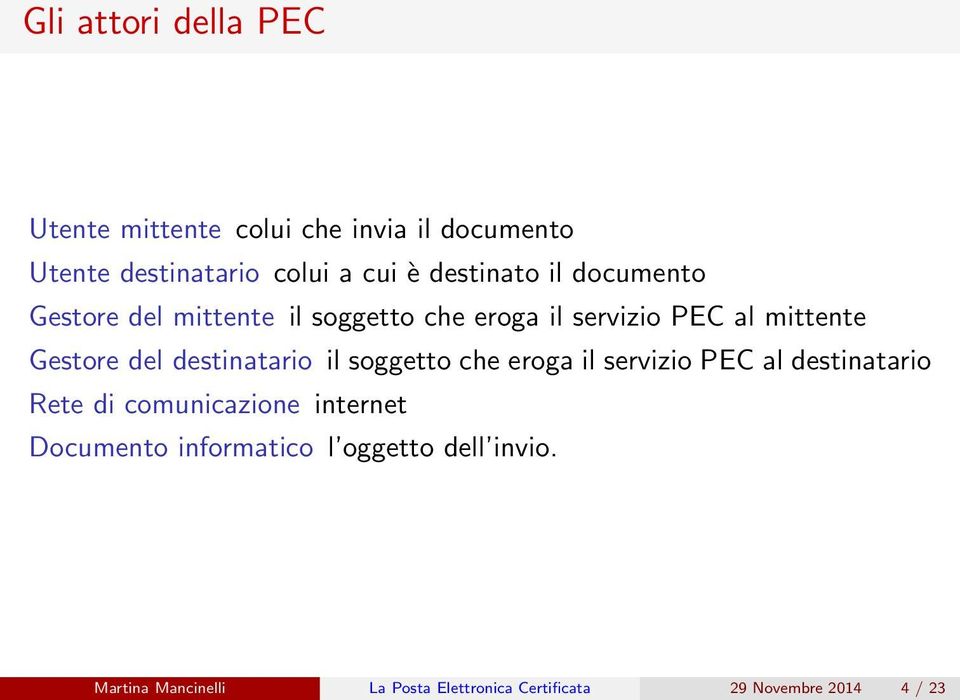 Gli attori della PEC

Utente mittente colui che invia il documento
Utente destinatario colui a cui è destinato il documento
Gestore del mittente il soggetto che eroga il servizio PEC al mittente
Gestore del destinatario il soggetto che eroga il servizio PEC al destinatario
Rete di comunicazione internet
Documento informatico l'oggetto dell'invio.

Martina Mancinelli La Posta Elettronica Certificata 29 Novembre 2014 4 / 23